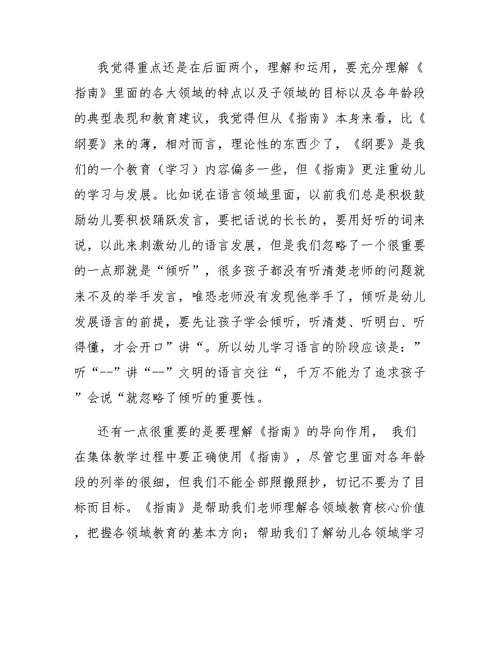 我觉得重点还是在后面两个，理解和运用，要充分理解《指南》里面的各大领域的特点以及子领域的目标以及各年龄段的典型表现和教育建议，我觉得但从《指南》本身来看，比《纲要》来的薄，相对而言，理论性的东西少了，《纲要》是我们的一个教育（学习）内容偏多一些，但《指南》更注重幼儿的学习与发展。比如说在语言领域里面，以前我们总是积极鼓励幼儿要积极踊跃发言，要把话说的长长的，要用好听的词来说，以此来刺激幼儿的语言发展，但是我们忽略了一个很重要的一点那就是“倾听”，很多孩子都没有听清楚老师的问题就来不及的举手发言，唯恐老师没有发现他举手了，倾听是幼儿发展语言的前提，要先让孩子学会倾听，听清楚、听明白、听得懂，才会开口”讲“。所以幼儿学习语言的阶段应该是：”听“--”讲“--”文明的语言交往“，千万不能为了追求孩子”会说“就忽略了倾听的重要性。

还有一点很重要的是要理解《指南》的导向作用， 我们在集体教学过程中要正确使用《指南》，尽管它里面对各年龄段的列举的很细，但我们不能全部照搬照抄，切记不要为了目标而目标。《指南》是帮助我们老师理解各领域教育核心价值，把握各领域教育的基本方向；帮助我们了解幼儿各领域学习